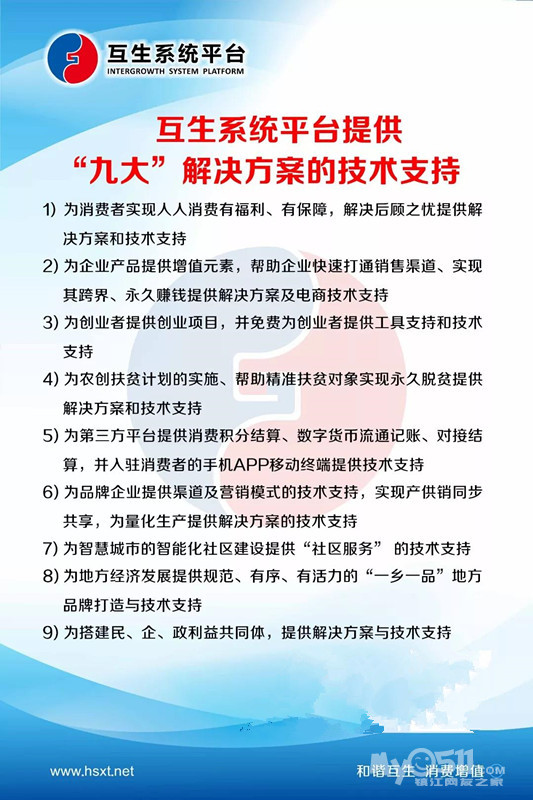 互生系统平台
INTERGROWTH SYSTEM PLATFORM

互生系统平台提供
“九大”解决方案的技术支持

1) 为消费者实现人人消费有福利、有保障，解决后顾之忧提供解决方案和技术支持

2) 为企业产品提供增值元素，帮助企业快速打通销售渠道、实现其跨界、永久赚钱提供解决方案及电商技术支持

3) 为创业者提供创业项目，并免费为创业者提供工具支持和技术支持

4) 为农创扶贫计划的实施、帮助精准扶贫对象实现永久脱贫提供解决方案和技术支持

5) 为第三方平台提供消费积分结算、数字货币流通记账、对接结算，并入驻消费者的手机APP移动终端提供技术支持

6) 为品牌企业提供渠道及营销模式的技术支持，实现产供销同步共享，为量化生产提供解决方案的技术支持

7) 为智慧城市的智能化社区建设提供“社区服务” 的技术支持

8) 为地方经济发展提供规范、有序、有活力的“一乡一品”地方品牌打造与技术支持

9) 为搭建民、企、政利益共同体，提供解决方案与技术支持

www.hsxt.net

和谐互生 消费增值

My0511
镇江网友之家